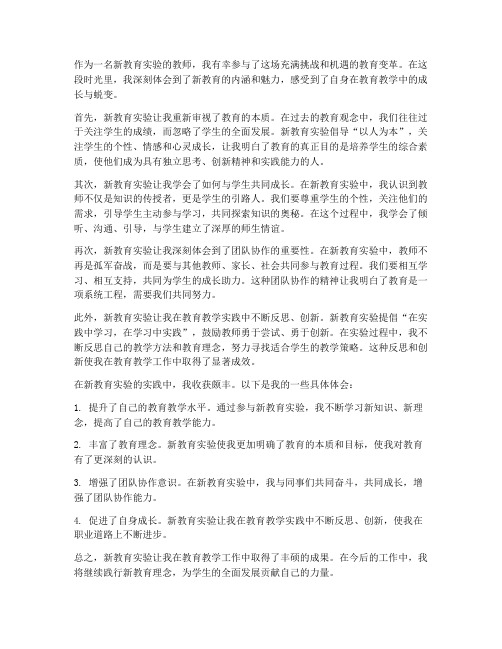 作为一名新教育实验的教师，我有幸参与了这场充满挑战和机遇的教育变革。在这段时光里，我深刻体会到了新教育的内涵和魅力，感受到了自身在教育教学中的成长与蜕变。

首先，新教育实验让我重新审视了教育的本质。在过去的教育观念中，我们往往过于关注学生的成绩，而忽略了学生的全面发展。新教育实验倡导“以人为本”，关注学生的个性、情感和心灵成长，让我明白了教育的真正目的是培养学生的综合素质，使他们成为具有独立思考、创新精神和实践能力的人。

其次，新教育实验让我学会了如何与学生共同成长。在新教育实验中，我认识到教师不仅是知识的传授者，更是学生的引路人。我们要尊重学生的个性，关注他们的需求，引导学生主动参与学习，共同探索知识的奥秘。在这个过程中，我学会了倾听、沟通、引导，与学生建立了深厚的师生情谊。

再次，新教育实验让我深刻体会到了团队协作的重要性。在新教育实验中，教师不再是孤军奋战，而是要与其他教师、家长、社会共同参与教育过程。我们要相互学习、相互支持，共同为学生的成长助力。这种团队协作的精神让我明白了教育是一项系统工程，需要我们共同努力。

此外，新教育实验让我在教育教学实践中不断反思、创新。新教育实验提倡“在实践中学习，在学习中实践”，鼓励教师勇于尝试、勇于创新。在实验过程中，我不断反思自己的教学方法和教育理念，努力寻找适合学生的教学策略。这种反思和创新使我在教育教学工作中取得了显著成效。

在新教育实验的实践中，我收获颇丰。以下是我的一些具体体会：

1. 提升了自己的教育教学水平。通过参与新教育实验，我不断学习新知识、新理念，提高了自己的教育教学能力。

2. 丰富了教育理念。新教育实验使我更加明确了教育的本质和目标，使我对教育有了更深刻的认识。

3. 增强了团队协作意识。在新教育实验中，我与同事们共同奋斗，共同成长，增强了团队协作能力。

4. 促进了自身成长。新教育实验让我在教育教学实践中不断反思、创新，使我在职业道路上不断进步。

总之，新教育实验让我在教育教学工作中取得了丰硕的成果。在今后的工作中，我将继续践行新教育理念，为学生的全面发展贡献自己的力量。